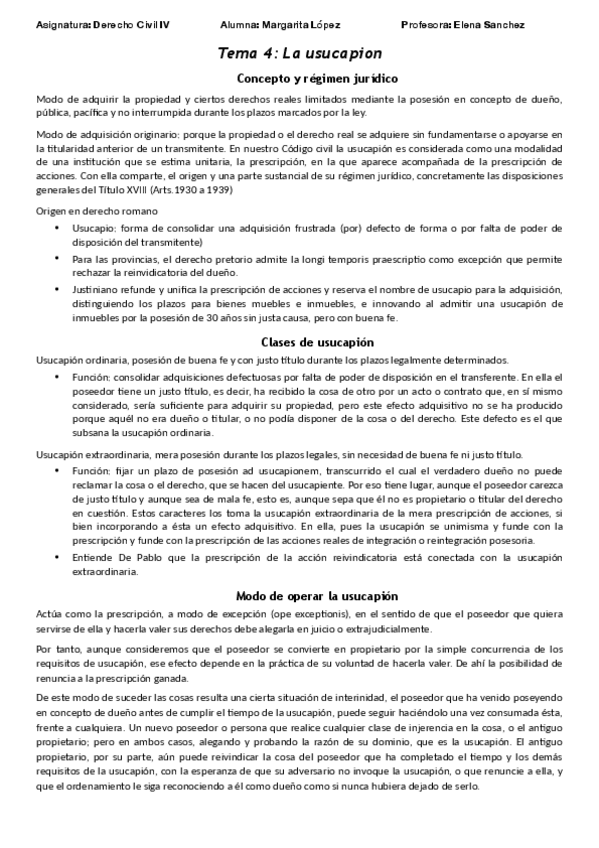 Asignatura: Derecho Civil IV Alumna: Margarita López Profesora: Elena Sanchez

Tema 4: La usucapion

Concepto y régimen jurídico

Modo de adquirir la propiedad y ciertos derechos reales limitados mediante la posesión en concepto de dueño, pública, pacífica y no interrumpida durante los plazos marcados por la ley.

Modo de adquisición originario: porque la propiedad o el derecho real se adquiere sin fundamentarse o apoyarse en la titularidad anterior de un transmitente. En nuestro Código civil la usucapión es considerada como una modalidad de una institución que se estima unitaria, la prescripción, en la que aparece acompañada de la prescripción de acciones. Con ella comparte, el origen y una parte sustancial de su régimen jurídico, concretamente las disposiciones generales del Título XVIII (Arts.1930 a 1939)

Origen en derecho romano
• Usucapio: forma de consolidar una adquisición frustrada (por) defecto de forma o por falta de poder de disposición del transmitente)
• Para las provincias, el derecho pretorio admite la longi temporis praescriptio como excepción que permite rechazar la reinvidicatoria del dueño.
• Justiniano refunde y unifica la prescripción de acciones y reserva el nombre de usucapio para la adquisición, distinguiendo los plazos para bienes muebles e inmuebles, e innovando al admitir una usucapión de inmuebles por la posesión de 30 años sin justa causa, pero con buena fe.

Clases de usucapión

Usucapión ordinaria, posesión de buena fe y con justo título durante los plazos legalmente determinados.
• Función: consolidar adquisiciones defectuosas por falta de poder de disposición en el transferente. En ella el poseedor tiene un justo título, es decir, ha recibido la cosa de otro por un acto o contrato que, en sí mismo considerado, sería suficiente para adquirir su propiedad, pero este efecto adquisitivo no se ha producido porque aquél no era dueño o titular, o no podía disponer de la cosa o del derecho. Este defecto es el que subsana la usucapión ordinaria.

Usucapión extraordinaria, mera posesión durante los plazos legales, sin necesidad de buena fe ni justo título.
• Función: fijar un plazo de posesión ad usucapionem, transcurrido el cual el verdadero dueño no puede reclamar la cosa o el derecho, que se hacen del usucapiente. Por eso tiene lugar, aunque el poseedor carezca de justo título y aunque sea de mala fe, esto es, aunque sepa que él no es propietario o titular del derecho en cuestión. Estos caracteres los toma la usucapión extraordinaria de la mera prescripción de acciones, si bien incorporando a ésta un efecto adquisitivo. En ella, pues la usucapión se unimisma y funde con la prescripción y funde con la prescripción de las acciones reales de integración o reintegración posesoria.
• Entiende De Pablo que la prescripción de la acción reivindicatoria está conectada con la usucapión extraordinaria.

Modo de operar la usucapión

Actúa como la prescripción, a modo de excepción (ope exceptionis), en el sentido de que el poseedor que quiera servirse de ella y hacerla valer sus derechos debe alegarla en juicio o extrajudicialmente.

Por tanto, aunque consideremos que el poseedor se convierte en propietario por la simple concurrencia de los requisitos de usucapión, ese efecto depende en la práctica de su voluntad de hacerla valer. De ahí la posibilidad de renuncia a la prescripción ganada.

De este modo de suceder las cosas resulta una cierta situación de interinidad, el poseedor que ha venido poseyendo en concepto de dueño antes de cumplir el tiempo de la usucapión, puede seguir haciéndolo una vez consumada ésta, frente a cualquiera. Un nuevo poseedor o persona que realice cualquier clase de injerencia en la cosa, o el antiguo propietario; pero en ambos casos, alegando y probando la razón de su dominio, que es la usucapión. El antiguo propietario, por su parte, aún puede reivindicar la cosa del poseedor que ha completado el tiempo y los demás requisitos de la usucapión, con la esperanza de que su adversario no invoque la usucapión, o que renuncie a ella, y que el ordenamiento le siga reconociendo a él como dueño como si nunca hubiera dejado de serlo.